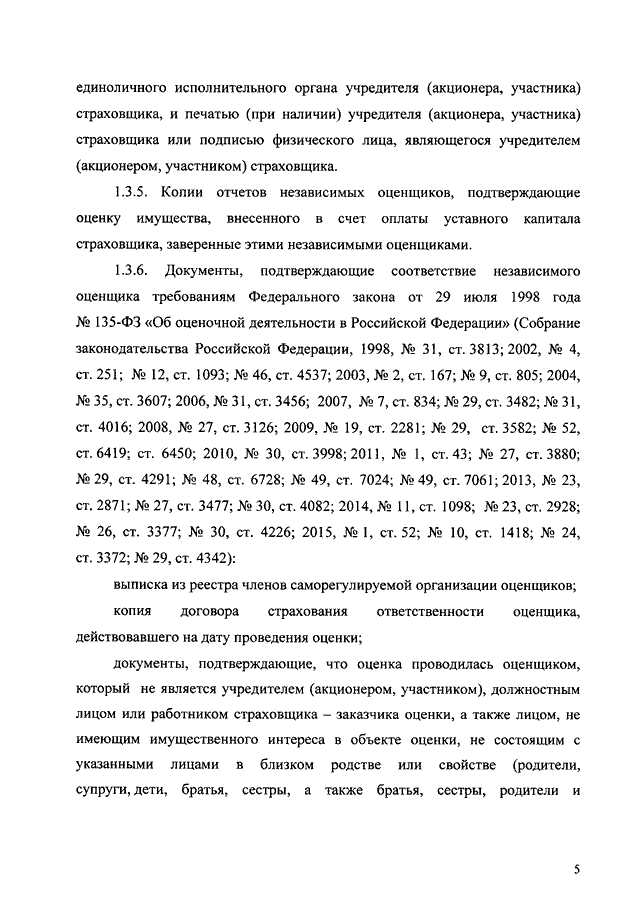 единоличного исполнительного органа учредителя (акционера, участника) страховщика, и печатью (при наличии) учредителя (акционера, участника) страховщика или подписью физического лица, являющегося учредителем (акционером, участником) страховщика.

1.3.5. Копии отчетов независимых оценщиков, подтверждающие оценку имущества, внесенного в счет оплаты уставного капитала страховщика, заверенные этими независимыми оценщиками.

1.3.6. Документы, подтверждающие соответствие независимого оценщика требованиям Федерального закона от 29 июля 1998 года № 135-ФЗ «Об оценочной деятельности в Российской Федерации» (Собрание законодательства Российской Федерации, 1998, № 31, ст. 3813; 2002, № 4, ст. 251; № 12, ст. 1093; № 46, ст. 4537; 2003, № 2, ст. 167; № 9, ст. 805; 2004, № 35, ст. 3607; 2006, № 31, ст. 3456; 2007, № 7, ст. 834; № 29, ст. 3482; № 31, ст. 4016; 2008, № 27, ст. 3126; 2009, № 19, ст. 2281; № 29, ст. 3582; № 52, ст. 6419; ст. 6450; 2010, № 30, ст. 3998; 2011, № 1, ст. 43; № 27, ст. 3880; № 29, ст. 4291; № 48, ст. 6728; № 49, ст. 7024; № 49, ст. 7061; 2013, № 23, ст. 2871; № 27, ст. 3477; № 30, ст. 4082; 2014, № 11, ст. 1098; № 23, ст. 2928; № 26, ст. 3377; № 30, ст. 4226; 2015, № 1, ст. 52; № 10, ст. 1418; № 24, ст. 3372; № 29, ст. 4342):

выписка из реестра членов саморегулируемой организации оценщиков;

копия договора страхования ответственности оценщика, действовавшего на дату проведения оценки;

документы, подтверждающие, что оценка проводилась оценщиком, который не является учредителем (акционером, участником), должностным лицом или работником страховщика – заказчика оценки, а также лицом, не имеющим имущественного интереса в объекте оценки, не состоящим с указанными лицами в близком родстве или свойстве (родители, супруги, дети, братья, сестры, а также братья, сестры, родители и

5